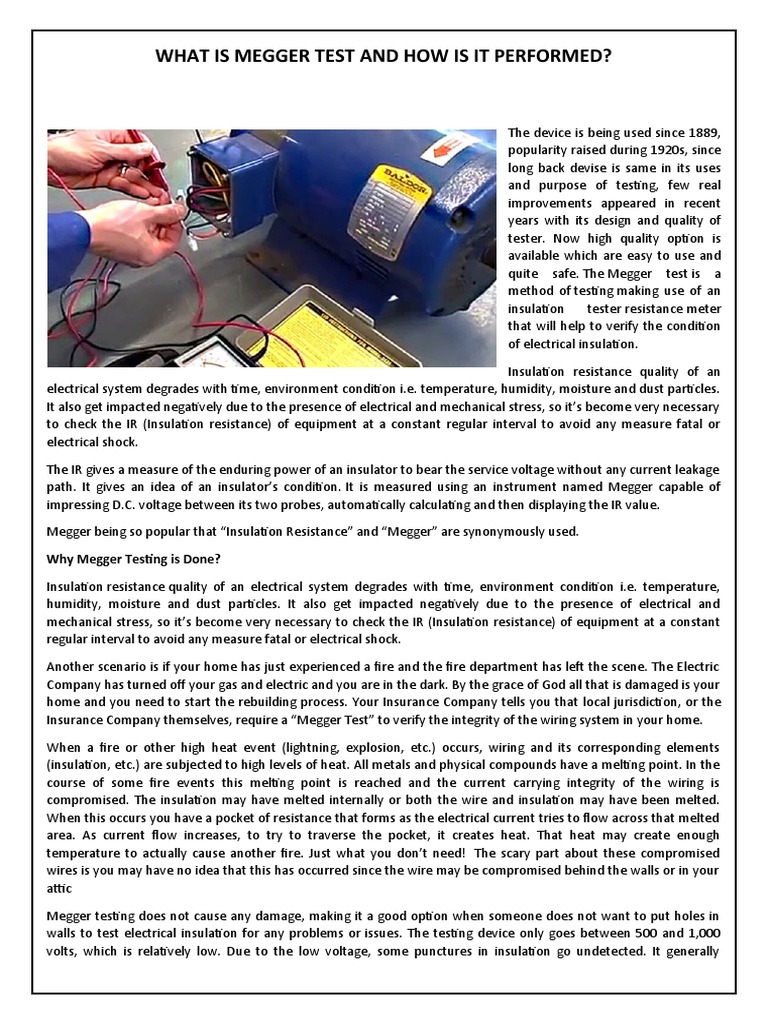 WHAT IS MEGGER TEST AND HOW IS IT PERFORMED?

BALDOR

The device is being used since 1889, popularity raised during 1920s, since long back devise is same in its uses and purpose of testing, few real improvements appeared in recent years with its design and quality of tester. Now high quality option is available which are easy to use and quite safe. The Megger test is a method of testing making use of an insulation tester resistance meter that will help to verify the condition of electrical insulation.

Insulation resistance quality of an electrical system degrades with time, environment condition i.e. temperature, humidity, moisture and dust particles. It also get impacted negatively due to the presence of electrical and mechanical stress, so it's become very necessary to check the IR (Insulation resistance) of equipment at a constant regular interval to avoid any measure fatal or electrical shock.

The IR gives a measure of the enduring power of an insulator to bear the service voltage without any current leakage path. It gives an idea of an insulator's condition. It is measured using an instrument named Megger capable of impressing D.C. voltage between its two probes, automatically calculating and then displaying the IR value.

Megger being so popular that "Insulation Resistance" and "Megger" are synonymously used.

Why Megger Testing is Done?

Insulation resistance quality of an electrical system degrades with time, environment condition i.e. temperature, humidity, moisture and dust particles. It also get impacted negatively due to the presence of electrical and mechanical stress, so it's become very necessary to check the IR (Insulation resistance) of equipment at a constant regular interval to avoid any measure fatal or electrical shock.

Another scenario is if your home has just experienced a fire and the fire department has left the scene. The Electric Company has turned off your gas and electric and you are in the dark. By the grace of God all that is damaged is your home and you need to start the rebuilding process. Your Insurance Company tells you that local jurisdiction, or the Insurance Company themselves, require a "Megger Test" to verify the integrity of the wiring system in your home.

When a fire or other high heat event (lightning, explosion, etc.) occurs, wiring and its corresponding elements (insulation, etc.) are subjected to high levels of heat. All metals and physical compounds have a melting point. In the course of some fire events this melting point is reached and the current carrying integrity of the wiring is compromised. The insulation may have melted internally or both the wire and insulation may have been melted. When this occurs you have a pocket of resistance that forms as the electrical current tries to flow across that melted area. As current flow increases, to try to traverse the pocket, it creates heat. That heat may create enough temperature to actually cause another fire. Just what you don't need! The scary part about these compromised wires is you may have no idea that this has occurred since the wire may be compromised behind the walls or in your attic

Megger testing does not cause any damage, making it a good option when someone does not want to put holes in walls to test electrical insulation for any problems or issues. The testing device only goes between 500 and 1,000 volts, which is relatively low. Due to the low voltage, some punctures in insulation go undetected. It generally